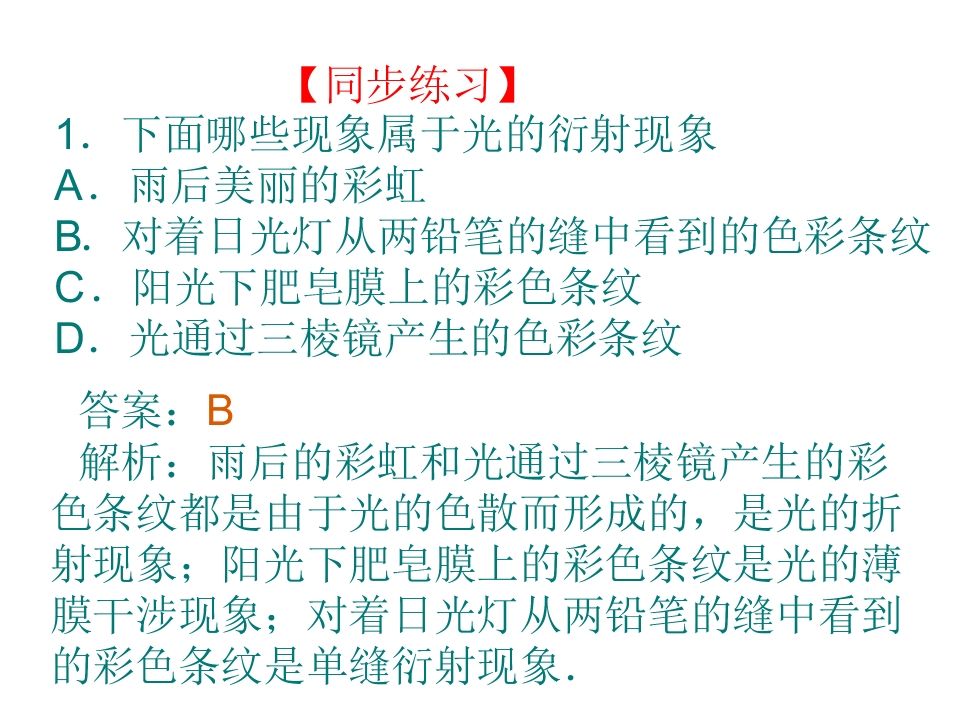 【同步练习】

1．下面哪些现象属于光的衍射现象
A．雨后美丽的彩虹
B.对着日光灯从两铅笔的缝中看到的色彩条纹
C．阳光下肥皂膜上的彩色条纹
D．光通过三棱镜产生的色彩条纹

答案：B

解析：雨后的彩虹和光通过三棱镜产生的彩色条纹都是由于光的色散而形成的，是光的折射现象；阳光下肥皂膜上的彩色条纹是光的薄膜干涉现象；对着日光灯从两铅笔的缝中看到的彩色条纹是单缝衍射现象.